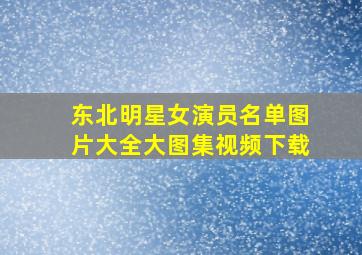 东北明星女演员名单图片大全大图集视频下载